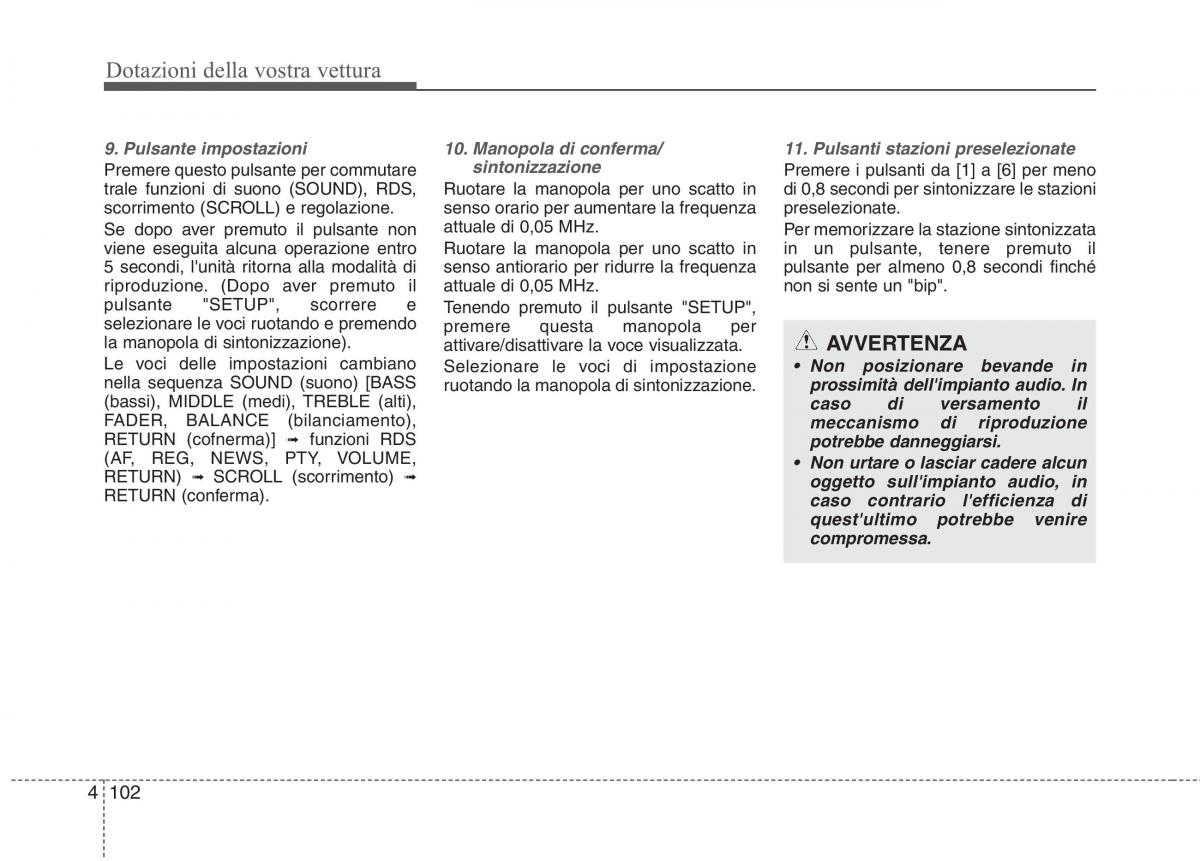 Dotazioni della vostra vettura

9. Pulsante impostazioni
Premere questo pulsante per commutare trale funzioni di suono (SOUND), RDS, scorrimento (SCROLL) e regolazione.

Se dopo aver premuto il pulsante non viene eseguita alcuna operazione entro 5 secondi, l'unità ritorna alla modalità di riproduzione. (Dopo aver premuto il pulsante "SETUP", scorrere e selezionare le voci ruotando e premendo la manopola di sintonizzazione).

Le voci delle impostazioni cambiano nella sequenza SOUND (suono) [BASS (bassi), MIDDLE (medi), TREBLE (alti), FADER, BALANCE (bilanciamento), RETURN (cofnerma)] ➟ funzioni RDS (AF, REG, NEWS, PTY, VOLUME, RETURN) ➟ SCROLL (scorrimento) ➟ RETURN (conferma).

10. Manopola di conferma/ sintonizzazione
Ruotare la manopola per uno scatto in senso orario per aumentare la frequenza attuale di 0,05 MHz.

Ruotare la manopola per uno scatto in senso antiorario per ridurre la frequenza attuale di 0,05 MHz.

Tenendo premuto il pulsante "SETUP", premere questa manopola per attivare/disattivare la voce visualizzata.

Selezionare le voci di impostazione ruotando la manopola di sintonizzazione.

11. Pulsanti stazioni preselezionate
Premere i pulsanti da [1] a [6] per meno di 0,8 secondi per sintonizzare le stazioni preselezionate.

Per memorizzare la stazione sintonizzata in un pulsante, tenere premuto il pulsante per almeno 0,8 secondi finché non si sente un "bip".

AVVERTENZA
• Non posizionare bevande in prossimità dell'impianto audio. In caso di versamento il meccanismo di riproduzione potrebbe danneggiarsi.
• Non urtare o lasciar cadere alcun oggetto sull'impianto audio, in caso contrario l'efficienza di quest'ultimo potrebbe venire compromessa.

4 102